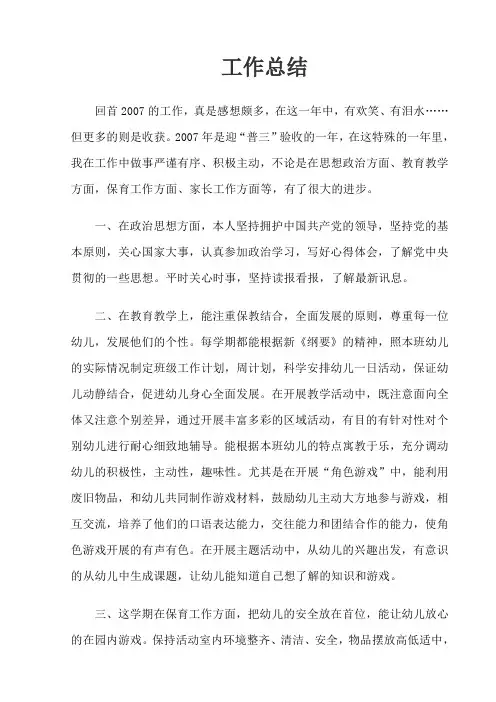 工作总结

回首 2007 的工作，真是感想颇多，在这一年中，有欢笑、有泪水……但更多的则是收获。2007 年是迎“普三”验收的一年，在这特殊的一年里，我在工作中做事严谨有序、积极主动，不论是在思想政治方面、教育教学方面，保育工作方面、家长工作方面等，有了很大的进步。

一、在政治思想方面，本人坚持拥护中国共产党的领导，坚持党的基本原则，关心国家大事，认真参加政治学习，写好心得体会，了解党中央贯彻的一些思想。平时关心时事，坚持读报看报，了解最新讯息。

二、在教育教学上，能注重保教结合，全面发展的原则，尊重每一位幼儿，发展他们的个性。每学期都能根据新《纲要》的精神，照本班幼儿的实际情况制定班级工作计划，周计划，科学安排幼儿一日活动，保证幼儿动静结合，促进幼儿身心全面发展。在开展教学活动中，既注意面向全体又注意个别差异，通过开展丰富多彩的区域活动，有目的有针对性对个别幼儿进行耐心细致地辅导。能根据本班幼儿的特点寓教于乐，充分调动幼儿的积极性，主动性，趣味性。尤其是在开展“角色游戏”中，能利用废旧物品，和幼儿共同制作游戏材料，鼓励幼儿主动大方地参与游戏，相互交流，培养了他们的口语表达能力，交往能力和团结合作的能力，使角色游戏开展的有声有色。在开展主题活动中，从幼儿的兴趣出发，有意识的从幼儿中生成课题，让幼儿能知道自己想了解的知识和游戏。

三、这学期在保育工作方面，把幼儿的安全放在首位，能让幼儿放心的在园内游戏。保持活动室内环境整齐、清洁、安全，物品摆放高低适中，